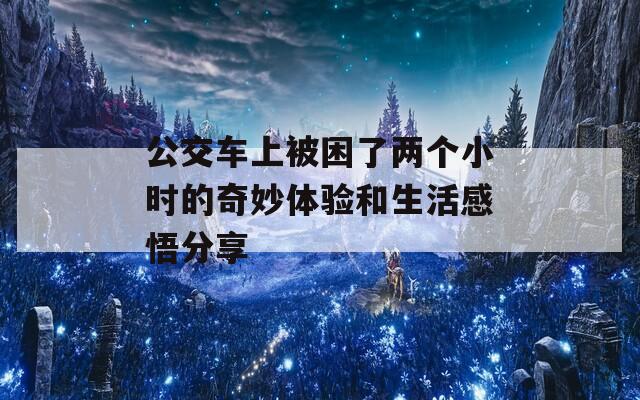 公交车上被困了两个小时的奇妙体验和生活感悟分享